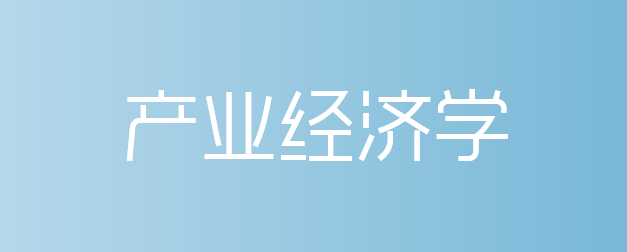 产业经济学